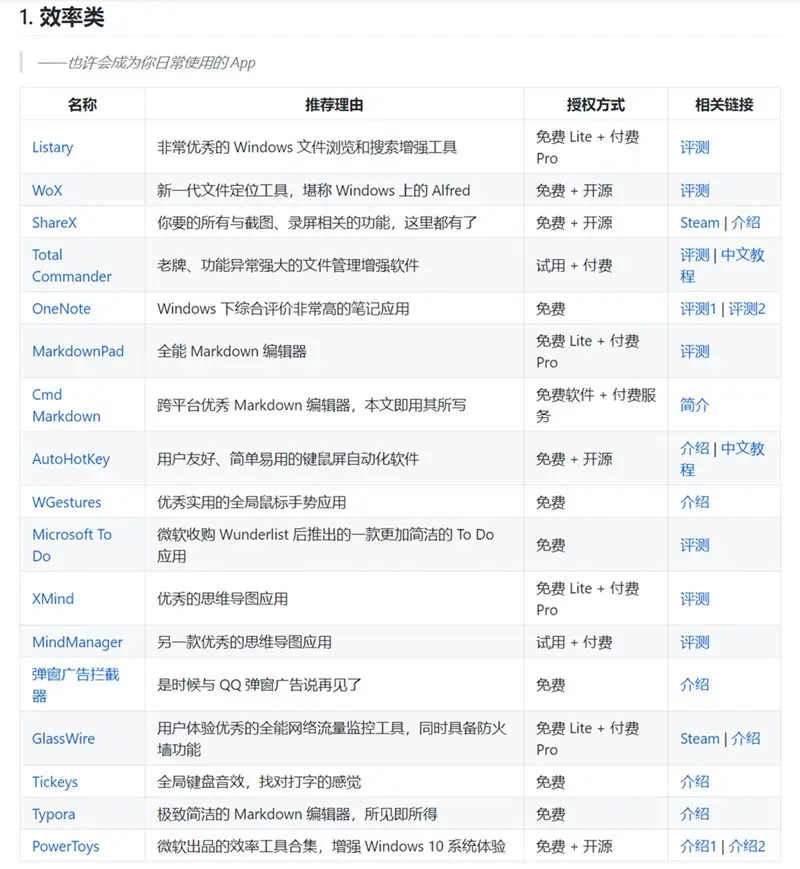 1. 效率类

——也许会成为你日常使用的 App

| 名称 | 推荐理由 | 授权方式 | 相关链接 |
|---|---|---|---|
| Listary | 非常优秀的 Windows 文件浏览和搜索增强工具 | 免费 Lite + 付费 Pro | 评测 |
| WoX | 新一代文件定位工具，堪称 Windows 上的 Alfred | 免费 + 开源 | 评测 |
| ShareX | 你要的所有与截图、录屏相关的功能，这里都有了 | 免费 + 开源 | Steam \| 介绍 |
| Total Commander | 老牌、功能异常强大的文件管理增强软件 | 试用 + 付费 | 评测 \| 中文教程 |
| OneNote | Windows 下综合评价非常高的笔记应用 | 免费 | 评测1 \| 评测2 |
| MarkdownPad | 全能 Markdown 编辑器 | 免费 Lite + 付费 Pro | 评测 |
| Cmd Markdown | 跨平台优秀 Markdown 编辑器，本文即用其所写 | 免费软件 + 付费服务 | 简介 |
| AutoHotKey | 用户友好、简单易用的键鼠屏自动化软件 | 免费 + 开源 | 介绍 \| 中文教程 |
| WGestures | 优秀实用的全局鼠标手势应用 | 免费 | 介绍 |
| Microsoft To Do | 微软收购 Wunderlist 后推出的一款更加简洁的 To Do 应用 | 免费 | 评测 |
| XMind | 优秀的思维导图应用 | 免费 Lite + 付费 Pro | 评测 |
| MindManager | 另一款优秀的思维导图应用 | 试用 + 付费 | 评测 |
| 弹窗广告拦截器 | 是时候与 QQ 弹窗广告说再见了 | 免费 | 介绍 |
| GlassWire | 用户体验优秀的全能网络流量监控工具，同时具备防火墙功能 | 免费 Lite + 付费 Pro | Steam \| 介绍 |
| Tickeys | 全局键盘音效，找对打字的感觉 | 免费 | 介绍 |
| Typora | 极致简洁的 Markdown 编辑器，所见即所得 | 免费 | 介绍 |
| PowerToys | 微软出品的效率工具合集，增强 Windows 10 系统体验 | 免费 + 开源 | 介绍1 \| 介绍2 |